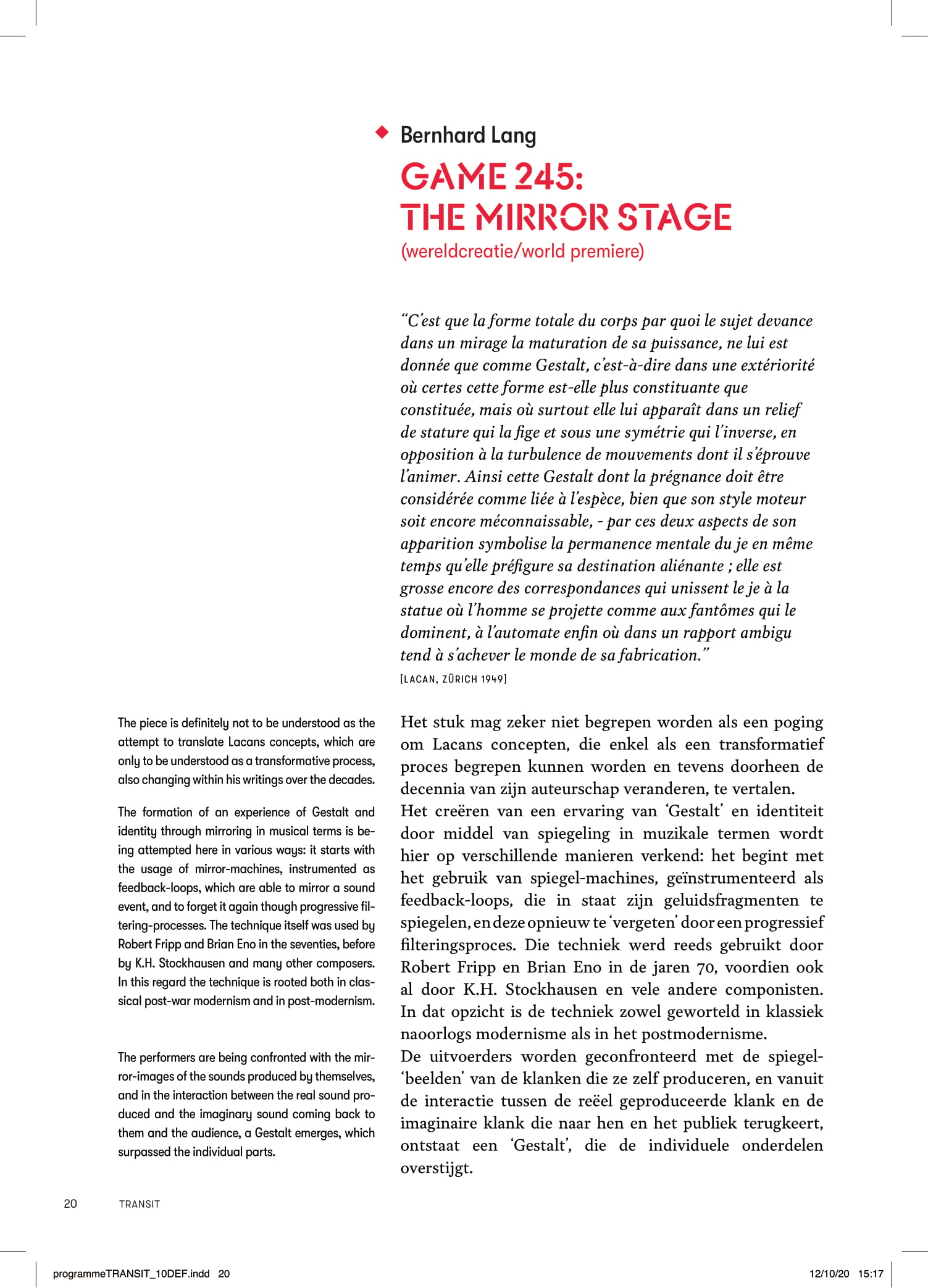 Bernhard Lang

GAME 245:
THE MIRROR STAGE

(wereldcreatie/world premiere)

“C’est que la forme totale du corps par quoi le sujet devance dans un mirage la maturation de sa puissance, ne lui est donnée que comme Gestalt, c’est-à-dire dans une extériorité où certes cette forme est-elle plus constituante que constituée, mais où surtout elle lui apparaît dans un relief de stature qui la fige et sous une symétrie qui l’inverse, en opposition à la turbulence de mouvements dont il s’éprouve l’animer. Ainsi cette Gestalt dont la prégnance doit être considérée comme liée à l’espèce, bien que son style moteur soit encore méconnaissable, - par ces deux aspects de son apparition symbolise la permanence mentale du je en même temps qu’elle préfigure sa destination aliénante ; elle est grosse encore des correspondances qui unissent le je à la statue où l’homme se projette comme aux fantômes qui le dominent, à l’automate enfin où dans un rapport ambigu tend à s’achever le monde de sa fabrication.”

[LACAN, ZÜRICH 1949]

The piece is definitely not to be understood as the attempt to translate Lacans concepts, which are only to be understood as a transformative process, also changing within his writings over the decades.

The formation of an experience of Gestalt and identity through mirroring in musical terms is being attempted here in various ways: it starts with the usage of mirror-machines, instrumented as feedback-loops, which are able to mirror a sound event, and to forget it again though progressive filtering-processes. The technique itself was used by Robert Fripp and Brian Eno in the seventies, before by K.H. Stockhausen and many other composers. In this regard the technique is rooted both in classical post-war modernism and in post-modernism.

The performers are being confronted with the mirror-images of the sounds produced by themselves, and in the interaction between the real sound produced and the imaginary sound coming back to them and the audience, a Gestalt emerges, which surpassed the individual parts.

Het stuk mag zeker niet begrepen worden als een poging om Lacans concepten, die enkel als een transformatief proces begrepen kunnen worden en tevens doorheen de decennia van zijn auteurschap veranderen, te vertalen.
Het creëren van een ervaring van ‘Gestalt’ en identiteit door middel van spiegeling in muzikale termen wordt hier op verschillende manieren verkend: het begint met het gebruik van spiegel-machines, geïnstrumenteerd als feedback-loops, die in staat zijn geluidsfragmenten te spiegelen, en deze opnieuw te ‘vergeten’ door een progressief filteringsproces. Die techniek werd reeds gebruikt door Robert Fripp en Brian Eno in de jaren 70, voordien ook al door K.H. Stockhausen en vele andere componisten. In dat opzicht is de techniek zowel geworteld in klassiek naoorlogs modernisme als in het postmodernisme.
De uitvoerders worden geconfronteerd met de spiegel-‘beelden’ van de klanken die ze zelf produceren, en vanuit de interactie tussen de reëel geproduceerde klank en de imaginaire klank die naar hen en het publiek terugkeert, ontstaat een ‘Gestalt’, die de individuele onderdelen overstijgt.

20 TRANSIT

programmeTRANSIT_10DEF.indd 20 12/10/20 15:17